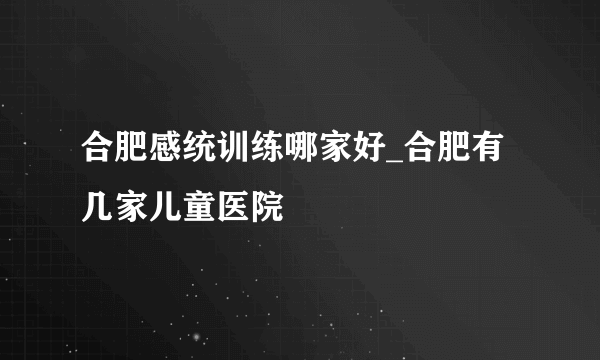 合肥感统训练哪家好_合肥有几家儿童医院